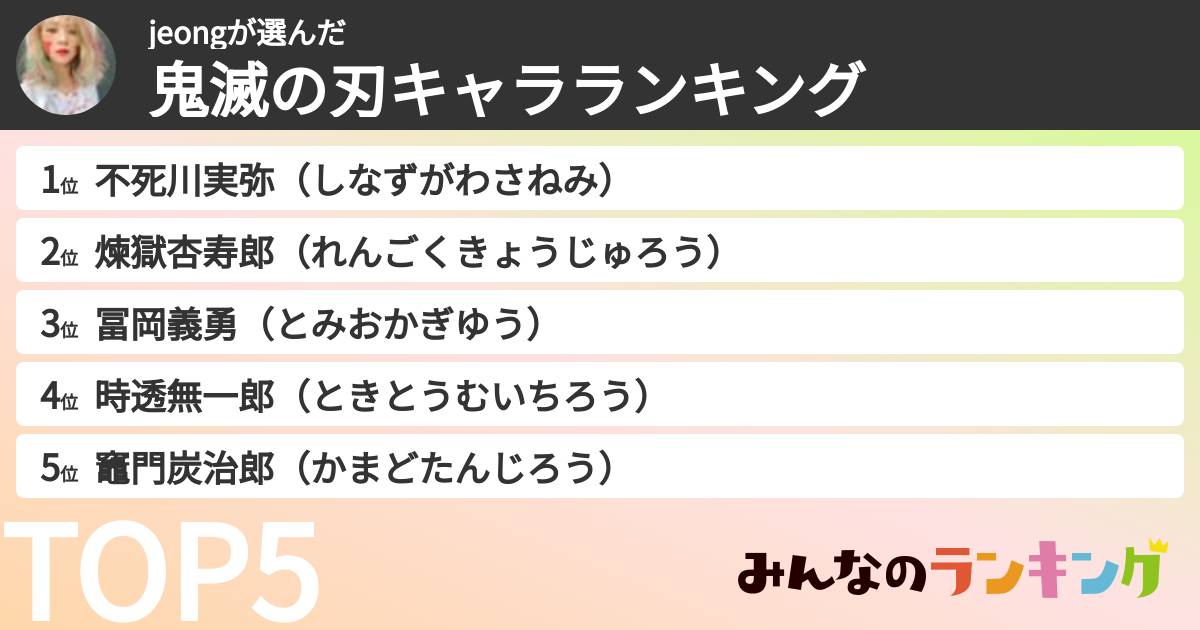 jeongが選んだ
鬼滅の刃キャラランキング

1位 不死川実弥（しなずがわさねみ）
2位 煉獄杏寿郎（れんごくきょうじゅろう）
3位 冨岡義勇（とみおかぎゆう）
4位 時透無一郎（ときとうむいちろう）
5位 竈門炭治郎（かまどたんじろう）

TOP5

みんなのランキング